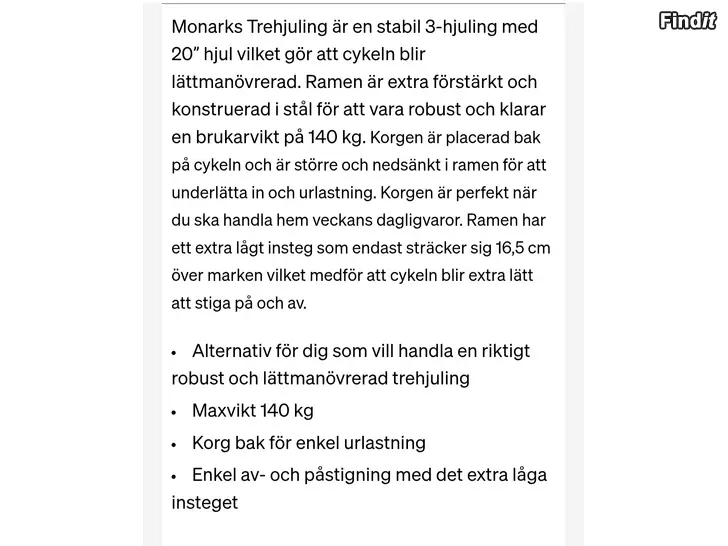 Findit

Monarks Trehjuling är en stabil 3-hjuling med 20” hjul vilket gör att cykeln blir lättmanövrerad. Ramen är extra förstärkt och konstruerad i stål för att vara robust och klarar en brukarvikt på 140 kg. Korgen är placerad bak på cykeln och är större och nedsänkt i ramen för att underlätta in och urlastning. Korgen är perfekt när du ska handla hem veckans dagligvaror. Ramen har ett extra lågt insteg som endast sträcker sig 16,5 cm över marken vilket medför att cykeln blir extra lätt att stiga på och av.

• Alternativ för dig som vill handla en riktigt robust och lättmanövrerad trehjuling
• Maxvikt 140 kg
• Korg bak för enkel urlastning
• Enkel av- och påstigning med det extra låga insteget